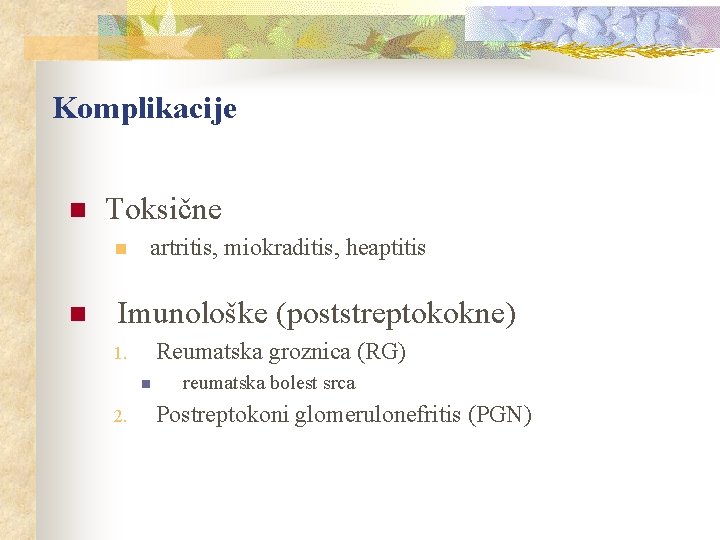 Komplikacije

• Toksične
• artritis, miokraditis, heaptitis

• Imunološke (poststreptokokne)
1. Reumatska groznica (RG)
• reumatska bolest srca
2. Postreptokoni glomerulonefritis (PGN)